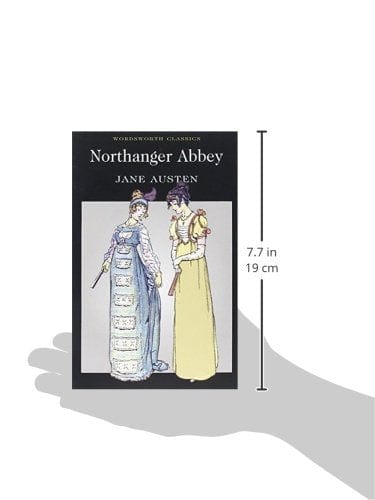 WORDSWORTH CLASSICS

Northanger Abbey

JANE AUSTEN

7.7 in
19 cm